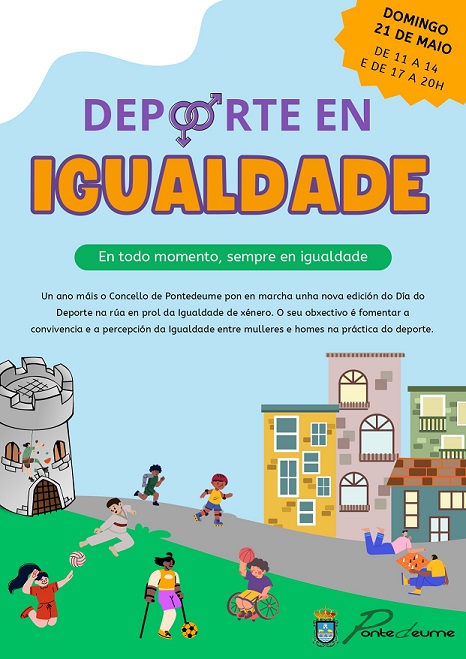 DOMINGO 21 DE MAIO
DE 11 A 14
E DE 17 A 20H

DEPORTE EN
IGUALDADE

En todo momento, sempre en igualdade

Un ano máis o Concello de Pontedeume pon en marcha unha nova edición do Día do Deporte na rúa en prol da Igualdade de xénero. O seu obxectivo é fomentar a convivencia e a percepción da Igualdade entre mulleres e homes na práctica do deporte.

Pontedeume